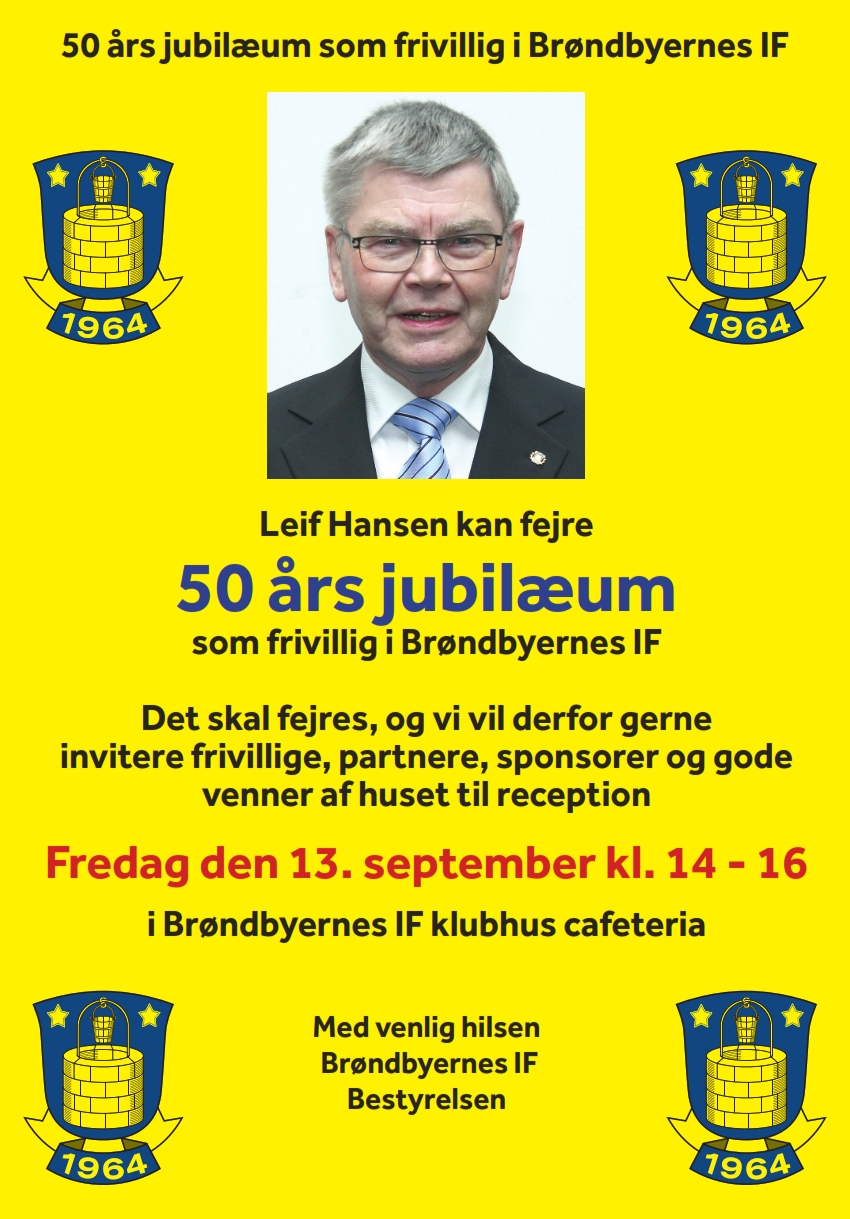 50 års jubilæum som frivillig i Brøndbyernes IF

1964

1964

Leif Hansen kan fejre

50 års jubilæum

som frivillig i Brøndbyernes IF

Det skal fejres, og vi vil derfor gerne invitere frivillige, partnere, sponsorer og gode venner af huset til reception

Fredag den 13. september kl. 14 - 16

i Brøndbyernes IF klubhus cafeteria

1964

Med venlig hilsen
Brøndbyernes IF
Bestyrelsen

1964